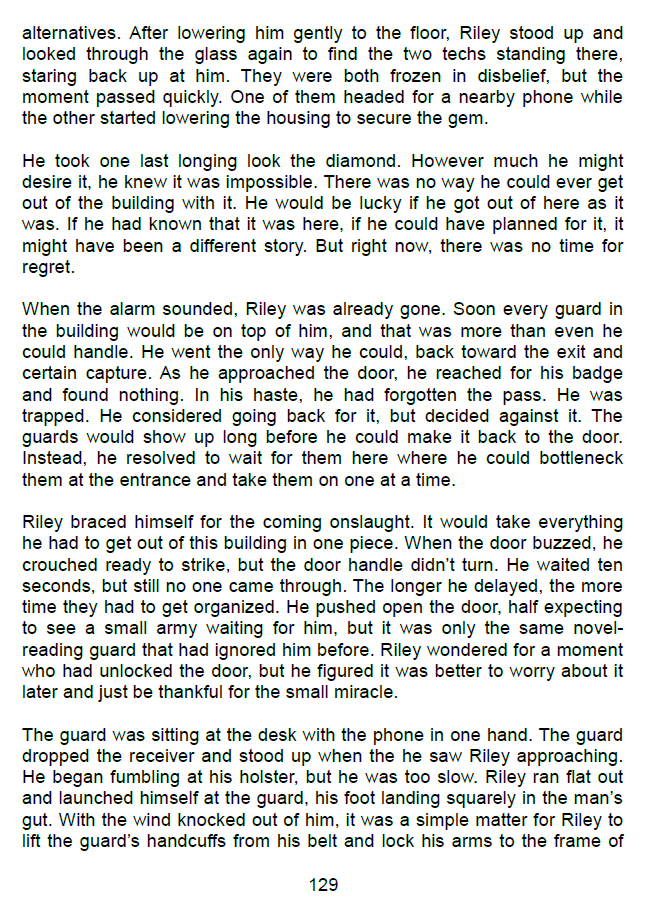 alternatives. After lowering him gently to the floor, Riley stood up and looked through the glass again to find the two techs standing there, staring back up at him. They were both frozen in disbelief, but the moment passed quickly. One of them headed for a nearby phone while the other started lowering the housing to secure the gem.

He took one last longing look the diamond. However much he might desire it, he knew it was impossible. There was no way he could ever get out of the building with it. He would be lucky if he got out of here as it was. If he had known that it was here, if he could have planned for it, it might have been a different story. But right now, there was no time for regret.

When the alarm sounded, Riley was already gone. Soon every guard in the building would be on top of him, and that was more than even he could handle. He went the only way he could, back toward the exit and certain capture. As he approached the door, he reached for his badge and found nothing. In his haste, he had forgotten the pass. He was trapped. He considered going back for it, but decided against it. The guards would show up long before he could make it back to the door. Instead, he resolved to wait for them here where he could bottleneck them at the entrance and take them on one at a time.

Riley braced himself for the coming onslaught. It would take everything he had to get out of this building in one piece. When the door buzzed, he crouched ready to strike, but the door handle didn't turn. He waited ten seconds, but still no one came through. The longer he delayed, the more time they had to get organized. He pushed open the door, half expecting to see a small army waiting for him, but it was only the same novel-reading guard that had ignored him before. Riley wondered for a moment who had unlocked the door, but he figured it was better to worry about it later and just be thankful for the small miracle.

The guard was sitting at the desk with the phone in one hand. The guard dropped the receiver and stood up when the he saw Riley approaching. He began fumbling at his holster, but he was too slow. Riley ran flat out and launched himself at the guard, his foot landing squarely in the man's gut. With the wind knocked out of him, it was a simple matter for Riley to lift the guard's handcuffs from his belt and lock his arms to the frame of

129